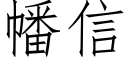 幡信